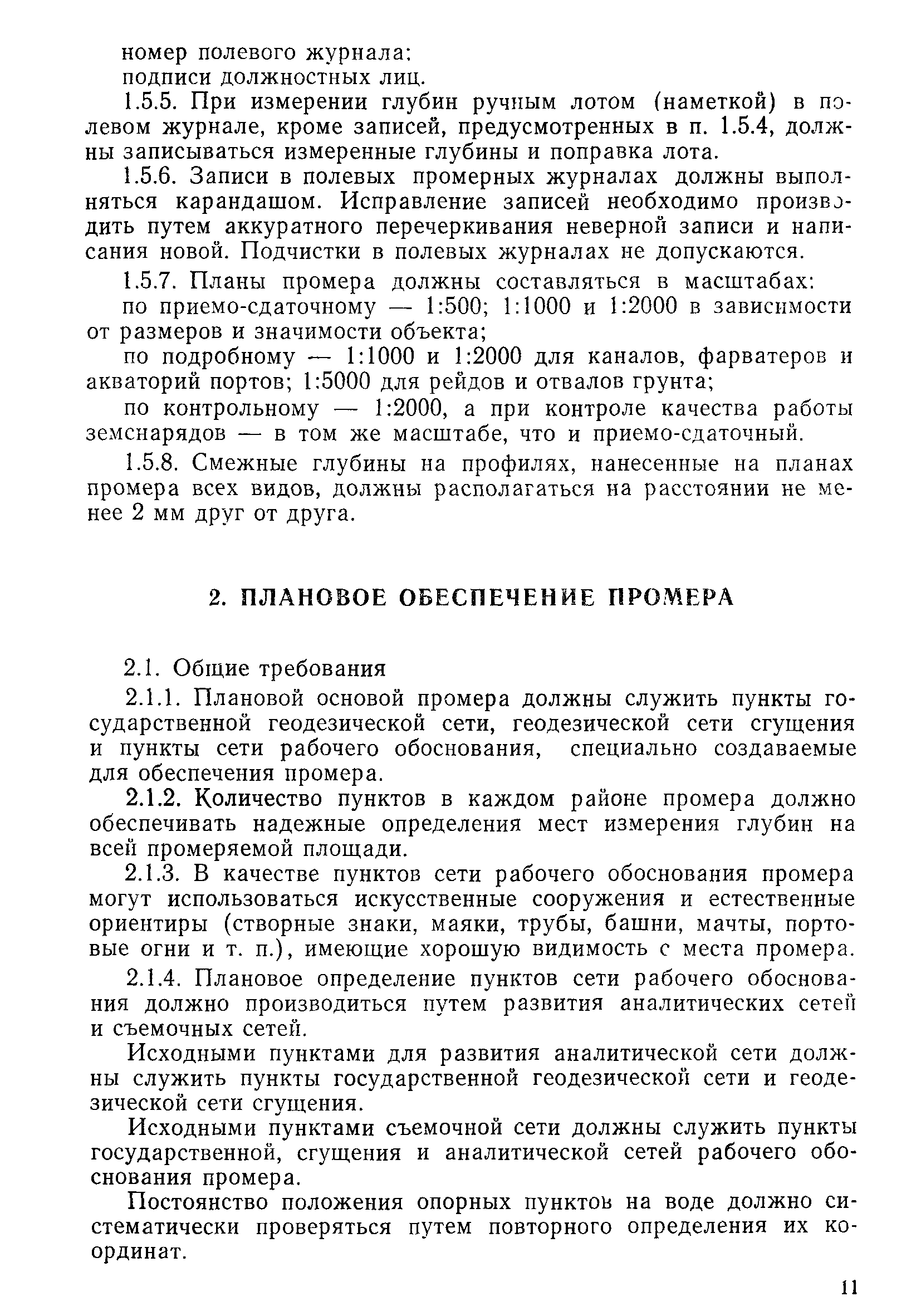 номер полевого журнала;
подписи должностных лиц.

1.5.5. При измерении глубин ручным лотом (наметкой) в полевом журнале, кроме записей, предусмотренных в п. 1.5.4, должны записываться измеренные глубины и поправка лота.

1.5.6. Записи в полевых промерных журналах должны выполняться карандашом. Исправление записей необходимо производить путем аккуратного перечеркивания неверной записи и написания новой. Подчистки в полевых журналах не допускаются.

1.5.7. Планы промера должны составляться в масштабах:

по приемо-сдаточному — 1:500; 1:1000 и 1:2000 в зависимости от размеров и значимости объекта;

по подробному — 1:1000 и 1:2000 для каналов, фарватеров и акваторий портов; 1:5000 для рейдов и отвалов грунта;

по контрольному — 1:2000, а при контроле качества работы земснарядов — в том же масштабе, что и приемо-сдаточный.

1.5.8. Смежные глубины на профилях, нанесенные на планах промера всех видов, должны располагаться на расстоянии не менее 2 мм друг от друга.

2. ПЛАНОВОЕ ОБЕСПЕЧЕНИЕ ПРОМЕРА

2.1. Общие требования

2.1.1. Плановой основой промера должны служить пункты государственной геодезической сети, геодезической сети сгущения и пункты сети рабочего обоснования, специально создаваемые для обеспечения промера.

2.1.2. Количество пунктов в каждом районе промера должно обеспечивать надежные определения мест измерения глубин на всей промеряемой площади.

2.1.3. В качестве пунктов сети рабочего обоснования промера могут использоваться искусственные сооружения и естественные ориентиры (створные знаки, маяки, трубы, башни, мачты, портовые огни и т. п.), имеющие хорошую видимость с места промера.

2.1.4. Плановое определение пунктов сети рабочего обоснования должно производиться путем развития аналитических сетей и съемочных сетей.

Исходными пунктами для развития аналитической сети должны служить пункты государственной геодезической сети и геодезической сети сгущения.

Исходными пунктами съемочной сети должны служить пункты государственной, сгущения и аналитической сетей рабочего обоснования промера.

Постоянство положения опорных пунктов на воде должно систематически проверяться путем повторного определения их координат.

11